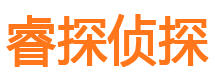 睿探侦探